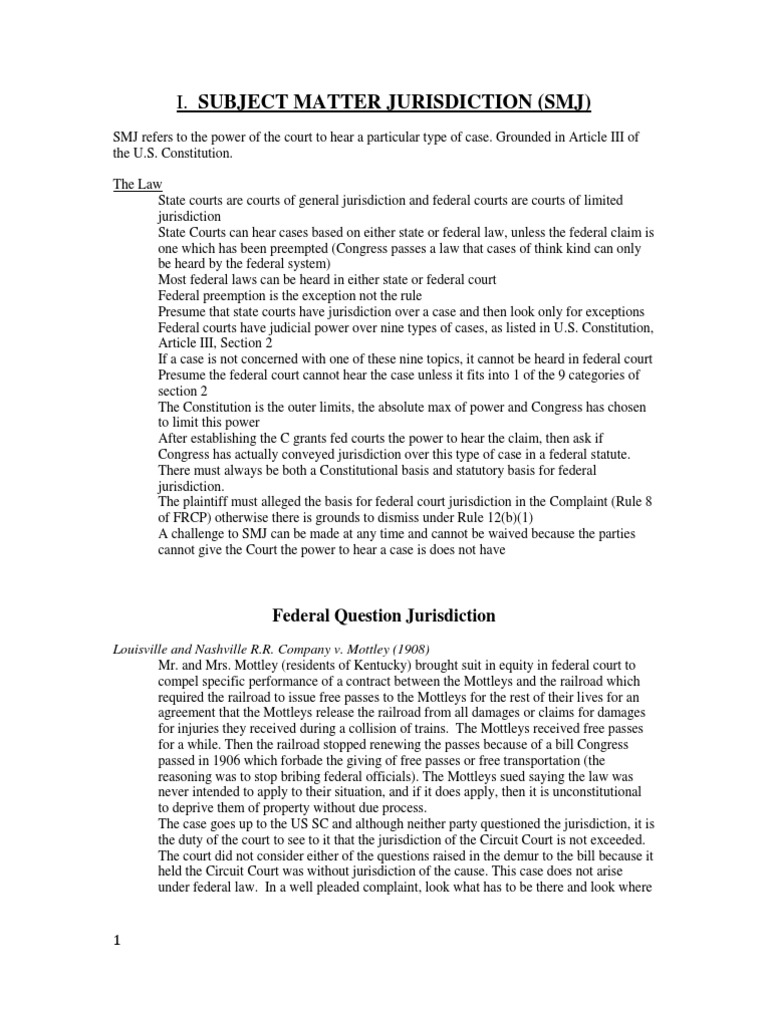 I. SUBJECT MATTER JURISDICTION (SMJ)

SMJ refers to the power of the court to hear a particular type of case. Grounded in Article III of the U.S. Constitution.

The Law

State courts are courts of general jurisdiction and federal courts are courts of limited jurisdiction

State Courts can hear cases based on either state or federal law, unless the federal claim is one which has been preempted (Congress passes a law that cases of think kind can only be heard by the federal system)

Most federal laws can be heard in either state or federal court

Federal preemption is the exception not the rule

Presume that state courts have jurisdiction over a case and then look only for exceptions

Federal courts have judicial power over nine types of cases, as listed in U.S. Constitution, Article III, Section 2

If a case is not concerned with one of these nine topics, it cannot be heard in federal court

Presume the federal court cannot hear the case unless it fits into 1 of the 9 categories of section 2

The Constitution is the outer limits, the absolute max of power and Congress has chosen to limit this power

After establishing the C grants fed courts the power to hear the claim, then ask if Congress has actually conveyed jurisdiction over this type of case in a federal statute.

There must always be both a Constitutional basis and statutory basis for federal jurisdiction.

The plaintiff must alleged the basis for federal court jurisdiction in the Complaint (Rule 8 of FRCP) otherwise there is grounds to dismiss under Rule 12(b)(1)

A challenge to SMJ can be made at any time and cannot be waived because the parties cannot give the Court the power to hear a case is does not have

Federal Question Jurisdiction

Louisville and Nashville R.R. Company v. Mottley (1908)

Mr. and Mrs. Mottley (residents of Kentucky) brought suit in equity in federal court to compel specific performance of a contract between the Mottleys and the railroad which required the railroad to issue free passes to the Mottleys for the rest of their lives for an agreement that the Mottleys release the railroad from all damages or claims for damages for injuries they received during a collision of trains. The Mottleys received free passes for a while. Then the railroad stopped renewing the passes because of a bill Congress passed in 1906 which forbade the giving of free passes or free transportation (the reasoning was to stop bribing federal officials). The Mottleys sued saying the law was never intended to apply to their situation, and if it does apply, then it is unconstitutional to deprive them of property without due process.

The case goes up to the US SC and although neither party questioned the jurisdiction, it is the duty of the court to see to it that the jurisdiction of the Circuit Court is not exceeded. The court did not consider either of the questions raised in the demur to the bill because it held the Circuit Court was without jurisdiction of the cause. This case does not arise under federal law. In a well pleaded complaint, look what has to be there and look where

1